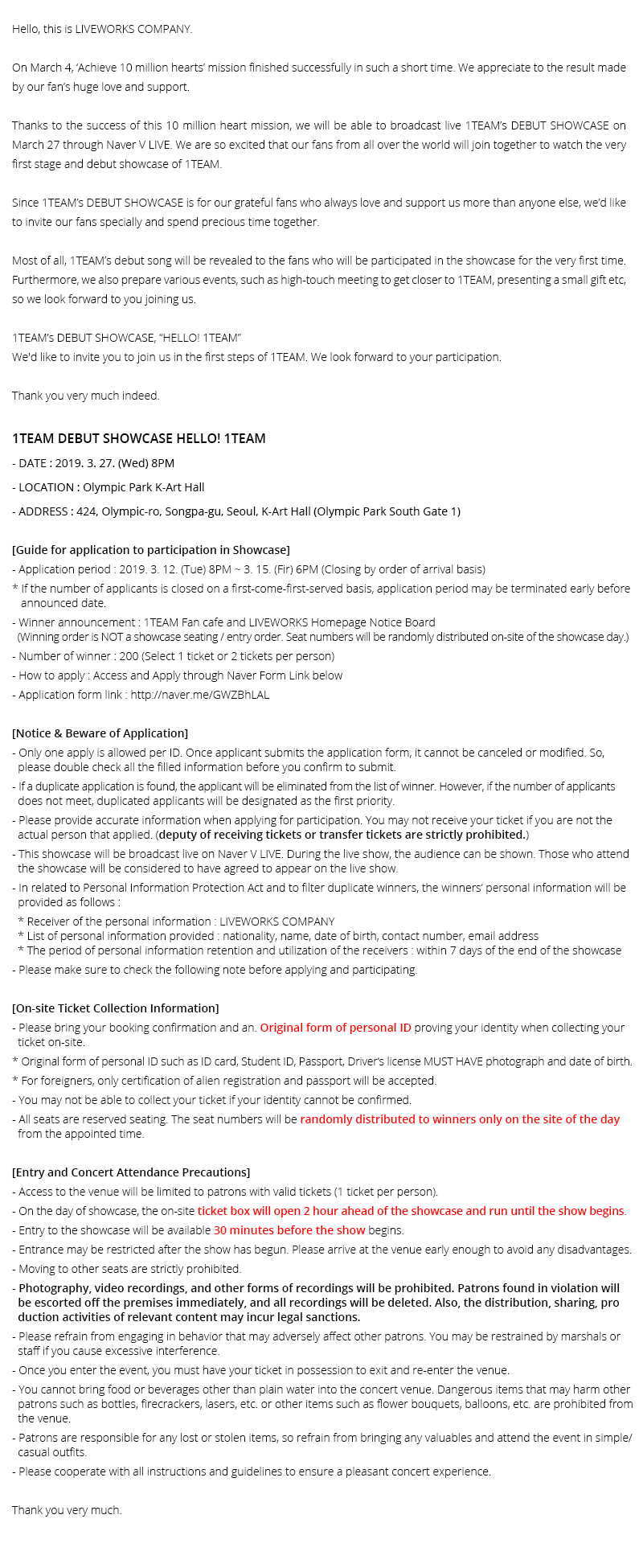 Hello, this is LIVEWORKS COMPANY.

On March 4, 'Achieve 10 million hearts' mission finished successfully in such a short time. We appreciate to the result made by our fan's huge love and support.

Thanks to the success of this 10 million heart mission, we will be able to broadcast live 1TEAM's DEBUT SHOWCASE on March 27 through Naver V LIVE. We are so excited that our fans from all over the world will join together to watch the very first stage and debut showcase of 1TEAM.

Since 1TEAM's DEBUT SHOWCASE is for our grateful fans who always love and support us more than anyone else, we'd like to invite our fans specially and spend precious time together.

Most of all, 1TEAM's debut song will be revealed to the fans who will be participated in the showcase for the very first time. Furthermore, we also prepare various events, such as high-touch meeting to get closer to 1TEAM, presenting a small gift etc, so we look forward to you joining us.

1TEAM's DEBUT SHOWCASE, "HELLO! 1TEAM"
We'd like to invite you to join us in the first steps of 1TEAM. We look forward to your participation.

Thank you very much indeed.

1TEAM DEBUT SHOWCASE HELLO! 1TEAM
- DATE : 2019. 3. 27. (Wed) 8PM
- LOCATION : Olympic Park K-Art Hall
- ADDRESS : 424, Olympic-ro, Songpa-gu, Seoul, K-Art Hall (Olympic Park South Gate 1)

[Guide for application to participation in Showcase]
- Application period : 2019. 3. 12. (Tue) 8PM ~ 3. 15. (Fir) 6PM (Closing by order of arrival basis)
* If the number of applicants is closed on a first-come-first-served basis, application period may be terminated early before announced date.
- Winner announcement : 1TEAM Fan cafe and LIVEWORKS Homepage Notice Board
(Winning order is NOT a showcase seating / entry order. Seat numbers will be randomly distributed on-site of the showcase day.)
- Number of winner : 200 (Select 1 ticket or 2 tickets per person)
- How to apply : Access and Apply through Naver Form Link below
- Application form link : http://naver.me/GWZBhLAL

[Notice & Beware of Application]
- Only one apply is allowed per ID. Once applicant submits the application form, it cannot be canceled or modified. So, please double check all the filled information before you confirm to submit.
- If a duplicate application is found, the applicant will be eliminated from the list of winner. However, if the number of applicants does not meet, duplicated applicants will be designated as the first priority.
- Please provide accurate information when applying for participation. You may not receive your ticket if you are not the actual person that applied. (deputy of receiving tickets or transfer tickets are strictly prohibited.)
- This showcase will be broadcast live on Naver V LIVE. During the live show, the audience can be shown. Those who attend the showcase will be considered to have agreed to appear on the live show.
- In related to Personal Information Protection Act and to filter duplicate winners, the winners' personal information will be provided as follows :
* Receiver of the personal information : LIVEWORKS COMPANY
* List of personal information provided : nationality, name, date of birth, contact number, email address
* The period of personal information retention and utilization of the receivers : within 7 days of the end of the showcase
- Please make sure to check the following note before applying and participating.

[On-site Ticket Collection Information]
- Please bring your booking confirmation and an. Original form of personal ID proving your identity when collecting your ticket on-site.
* Original form of personal ID such as ID card, Student ID, Passport, Driver's license MUST HAVE photograph and date of birth.
* For foreigners, only certification of alien registration and passport will be accepted.
- You may not be able to collect your ticket if your identity cannot be confirmed.
- All seats are reserved seating. The seat numbers will be randomly distributed to winners only on the site of the day from the appointed time.

[Entry and Concert Attendance Precautions]
- Access to the venue will be limited to patrons with valid tickets (1 ticket per person).
- On the day of showcase, the on-site ticket box will open 2 hour ahead of the showcase and run until the show begins.
- Entry to the showcase will be available 30 minutes before the show begins.
- Entrance may be restricted after the show has begun. Please arrive at the venue early enough to avoid any disadvantages.
- Moving to other seats are strictly prohibited.
- Photography, video recordings, and other forms of recordings will be prohibited. Patrons found in violation will be escorted off the premises immediately, and all recordings will be deleted. Also, the distribution, sharing, pro duction activities of relevant content may incur legal sanctions.
- Please refrain from engaging in behavior that may adversely affect other patrons. You may be restrained by marshals or staff if you cause excessive interference.
- Once you enter the event, you must have your ticket in possession to exit and re-enter the venue.
- You cannot bring food or beverages other than plain water into the concert venue. Dangerous items that may harm other patrons such as bottles, firecrackers, lasers, etc. or other items such as flower bouquets, balloons, etc. are prohibited from the venue.
- Patrons are responsible for any lost or stolen items, so refrain from bringing any valuables and attend the event in simple/ casual outfits.
- Please cooperate with all instructions and guidelines to ensure a pleasant concert experience.

Thank you very much.